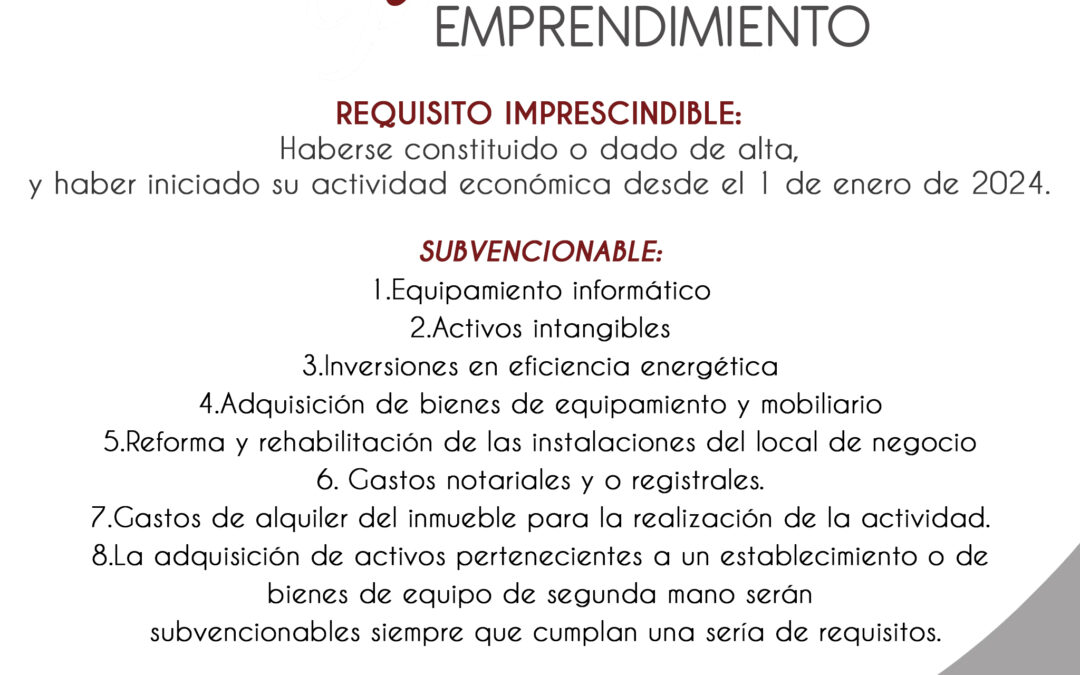 EMPRENDIMIENTO

REQUISITO IMPRESCINDIBLE:
Haberse constituido o dado de alta, y haber iniciado su actividad económica desde el 1 de enero de 2024.

SUBVENCIONABLE:
1.Equipamiento informático
2.Activos intangibles
3.Inversiones en eficiencia energética
4.Adquisición de bienes de equipamiento y mobiliario
5.Reforma y rehabilitación de las instalaciones del local de negocio
6. Gastos notariales y o registrales.
7.Gastos de alquiler del inmueble para la realización de la actividad.
8.La adquisición de activos pertenecientes a un establecimiento o de bienes de equipo de segunda mano serán subvencionables siempre que cumplan una sería de requisitos.